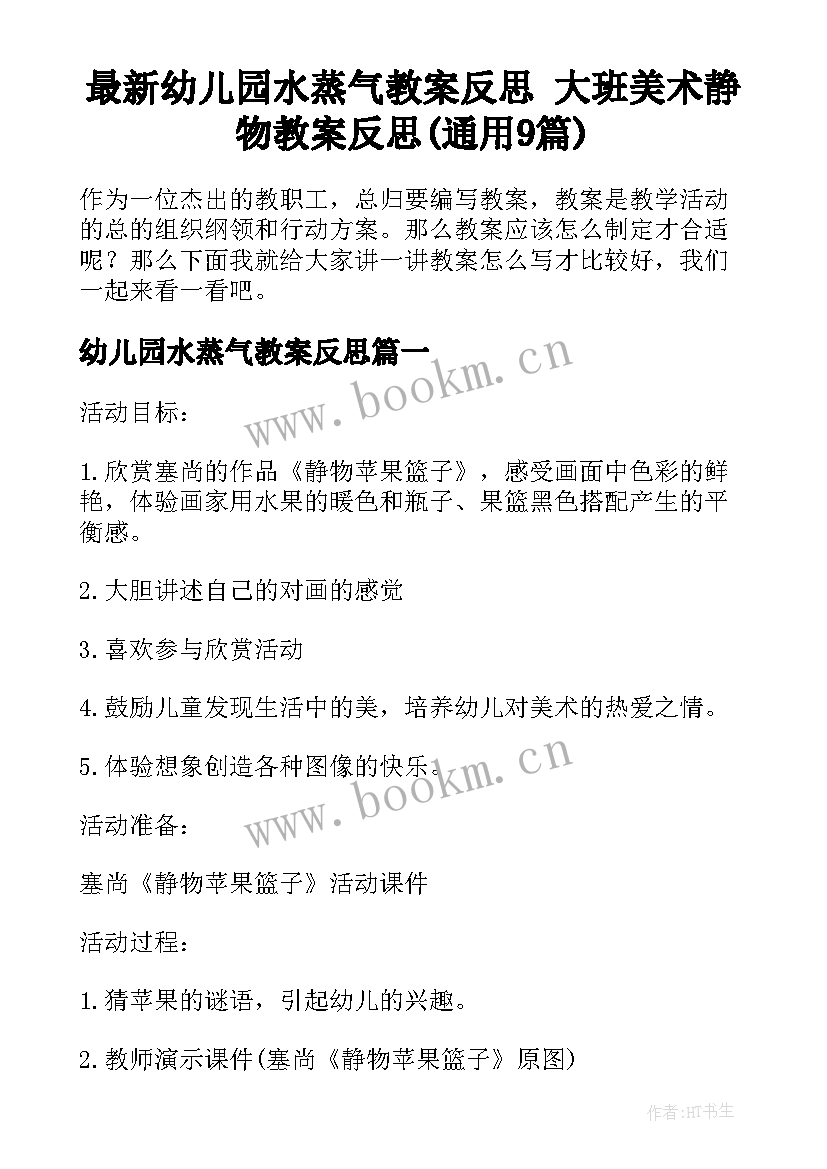 最新幼儿园水蒸气教案反思 大班美术静物教案反思(通用9篇)

作为一位杰出的教职工，总归要编写教案，教案是教学活动的总的组织纲领和行动方案。那么教案应该怎么制定才合适呢？那么下面我就给大家讲一讲教案怎么写才比较好，我们一起来看一看吧。

幼儿园水蒸气教案反思篇一

www.bookm.cn

活动目标：

1.欣赏塞尚的作品《静物苹果篮子》，感受画面中色彩的鲜艳，体验画家用水果的暖色和瓶子、果篮黑色搭配产生的平衡感。

2.大胆讲述自己的对画的感觉

3.喜欢参与欣赏活动

4.鼓励儿童发现生活中的美，培养幼儿对美术的热爱之情。

5.体验想象创造各种图像的快乐。

www.bookm.cn

活动准备：

塞尚《静物苹果篮子》活动课件

活动过程：

1.猜苹果的谜语，引起幼儿的兴趣。

2.教师演示课件(塞尚《静物苹果篮子》原图)

作者:HT书生